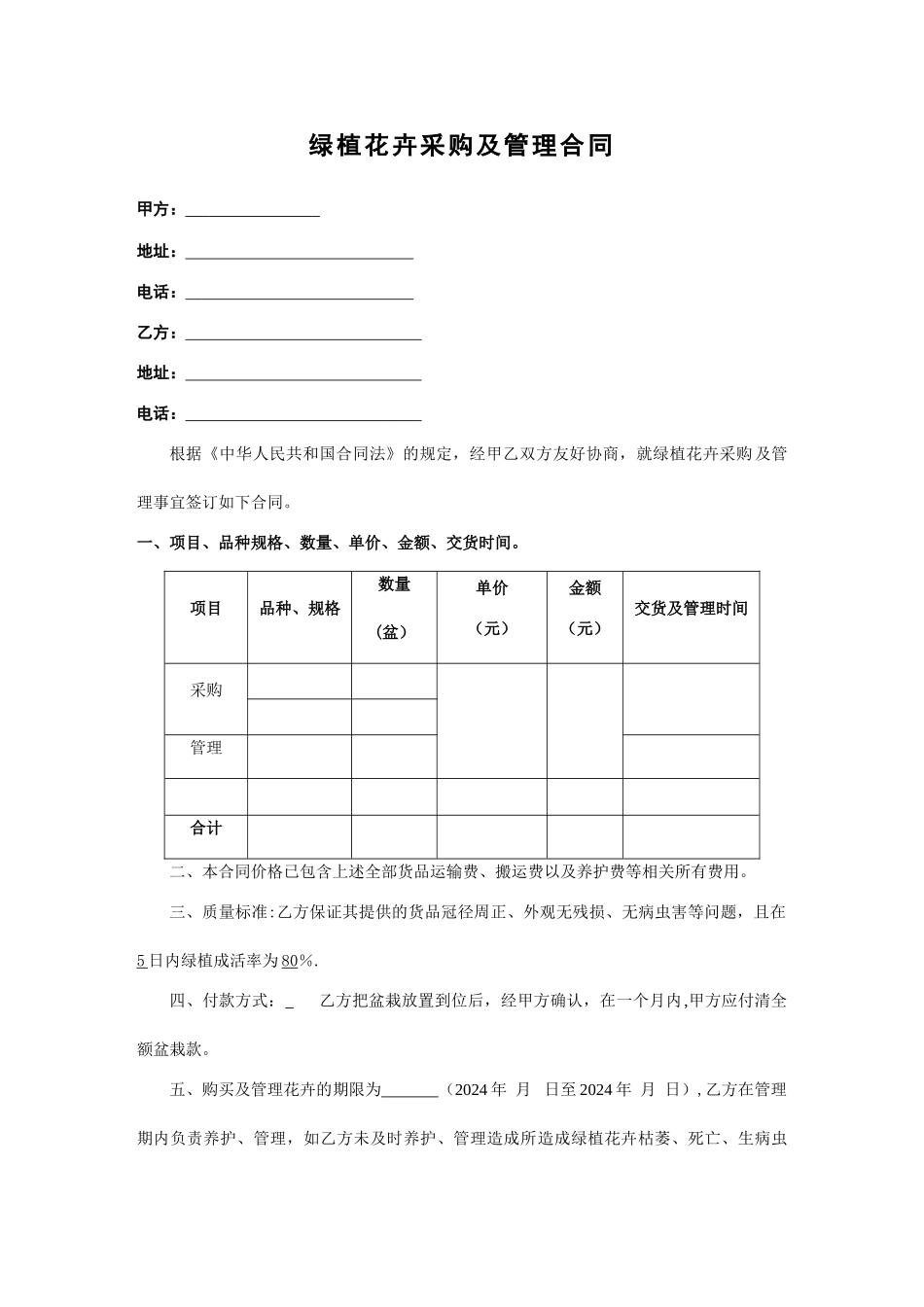 绿植花卉采购及管理合同

甲方：____

地址：____

电话：____

乙方：____

地址：____

电话：____

根据《中华人民共和国合同法》的规定，经甲乙双方友好协商，就绿植花卉采购及管理事宜签订如下合同。

一、项目、品种规格、数量、单价、金额、交货时间。

| 项目 | 品种、规格 | 数量（盆） | 单价（元） | 金额（元） | 交货及管理时间 |
|---|---|---|---|---|---|
| 采购 | | | | | |
| | | | | | |
| 管理 | | | | | |
| | | | | | |
| 合计 | | | | | |

二、本合同价格已包含上述全部货品运输费、搬运费以及养护费等相关所有费用。

三、质量标准:乙方保证其提供的货品冠径周正、外观无残损、无病虫害等问题，且在5日内绿植成活率为80%.

四、付款方式：____ 乙方把盆栽放置到位后，经甲方确认，在一个月内,甲方应付清全额盆栽款。

五、购买及管理花卉的期限为____（2024年 月 日至2024年 月 日）,乙方在管理期内负责养护、管理，如乙方未及时养护、管理造成所造成绿植花卉枯萎、死亡、生病虫